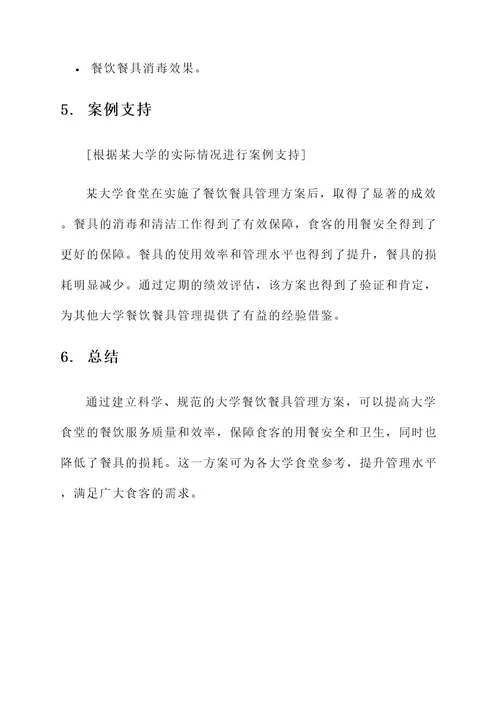 • 餐饮餐具消毒效果。

5. 案例支持

[根据某大学的实际情况进行案例支持]

某大学食堂在实施了餐饮餐具管理方案后，取得了显著的成效。餐具的消毒和清洁工作得到了有效保障，食客的用餐安全得到了更好的保障。餐具的使用效率和管理水平也得到了提升，餐具的损耗明显减少。通过定期的绩效评估，该方案也得到了验证和肯定，为其他大学餐饮餐具管理提供了有益的经验借鉴。

6. 总结

通过建立科学、规范的大学餐饮餐具管理方案，可以提高大学食堂的餐饮服务质量和效率，保障食客的用餐安全和卫生，同时也降低了餐具的损耗。这一方案可为各大学食堂参考，提升管理水平，满足广大食客的需求。